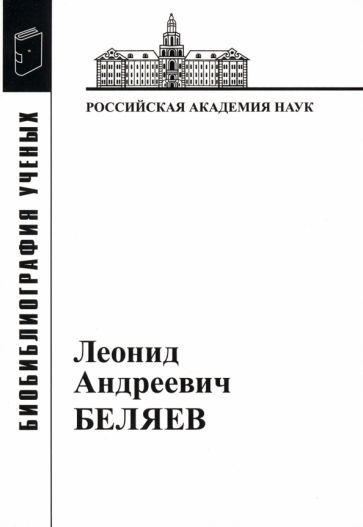 БИОБИБЛИОГРАФИЯ УЧЕНЫХ

РОССИЙСКАЯ АКАДЕМИЯ НАУК

Леонид
Андреевич
БЕЛЯЕВ